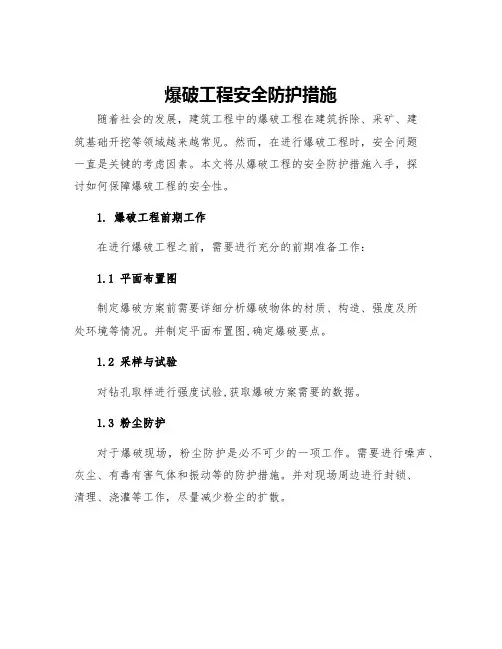 爆破工程安全防护措施

随着社会的发展，建筑工程中的爆破工程在建筑拆除、采矿、建筑基础开挖等领域越来越常见。然而，在进行爆破工程时，安全问题一直是关键的考虑因素。本文将从爆破工程的安全防护措施入手，探讨如何保障爆破工程的安全性。

1. 爆破工程前期工作

在进行爆破工程之前，需要进行充分的前期准备工作：

1.1 平面布置图

制定爆破方案前需要详细分析爆破物体的材质、构造、强度及所处环境等情况。并制定平面布置图,确定爆破要点。

1.2 采样与试验

对钻孔取样进行强度试验,获取爆破方案需要的数据。

1.3 粉尘防护

对于爆破现场，粉尘防护是必不可少的一项工作。需要进行噪声、灰尘、有毒有害气体和振动等的防护措施。并对现场周边进行封锁、清理、浇灌等工作，尽量减少粉尘的扩散。